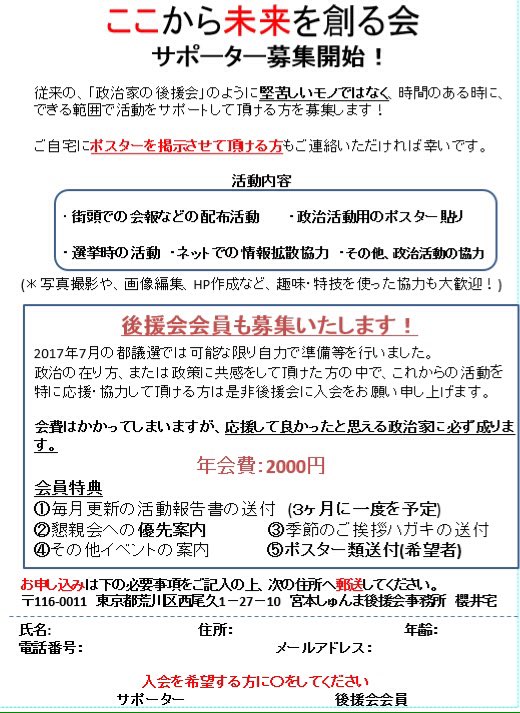 ここから未来を創る会
サポーター募集開始！

従来の、「政治家の後援会」のように堅苦しいモノではなく、時間のある時に、できる範囲で活動をサポートして頂ける方を募集します！

ご自宅にポスターを掲示させて頂ける方もご連絡いただければ幸いです。

活動内容

・街頭での会報などの配布活動　・政治活動用のポスター貼り

・選挙時の活動　・ネットでの情報拡散協力　・その他、政治活動の協力

(＊写真撮影や、画像編集、HP作成など、趣味・特技を使った協力も大歓迎！)

後援会会員も募集いたします！

2017年7月の都議選では可能な限り自力で準備等を行いました。
政治の在り方、または政策に共感をして頂けた方の中で、これからの活動を特に応援・協力して頂ける方は是非後援会に入会をお願い申し上げます。

会費はかかってしまいますが、応援して良かったと思える政治家に必ず成ります。

年会費：2000円

会員特典
①毎月更新の活動報告書の送付 (3ヶ月に一度を予定)
②懇親会への優先案内　③季節のご挨拶ハガキの送付
④その他イベントの案内　⑤ポスター類送付(希望者)

お申し込みは下の必要事項をご記入の上、次の住所へ郵送してください。
〒116-0011 東京都荒川区西尾久1－27－10 宮本しゅんま後援会事務所 櫻井宅

氏名：　住所：　年齢：
電話番号：　メールアドレス：

入会を希望する方に○をしてください
サポーター　後援会会員